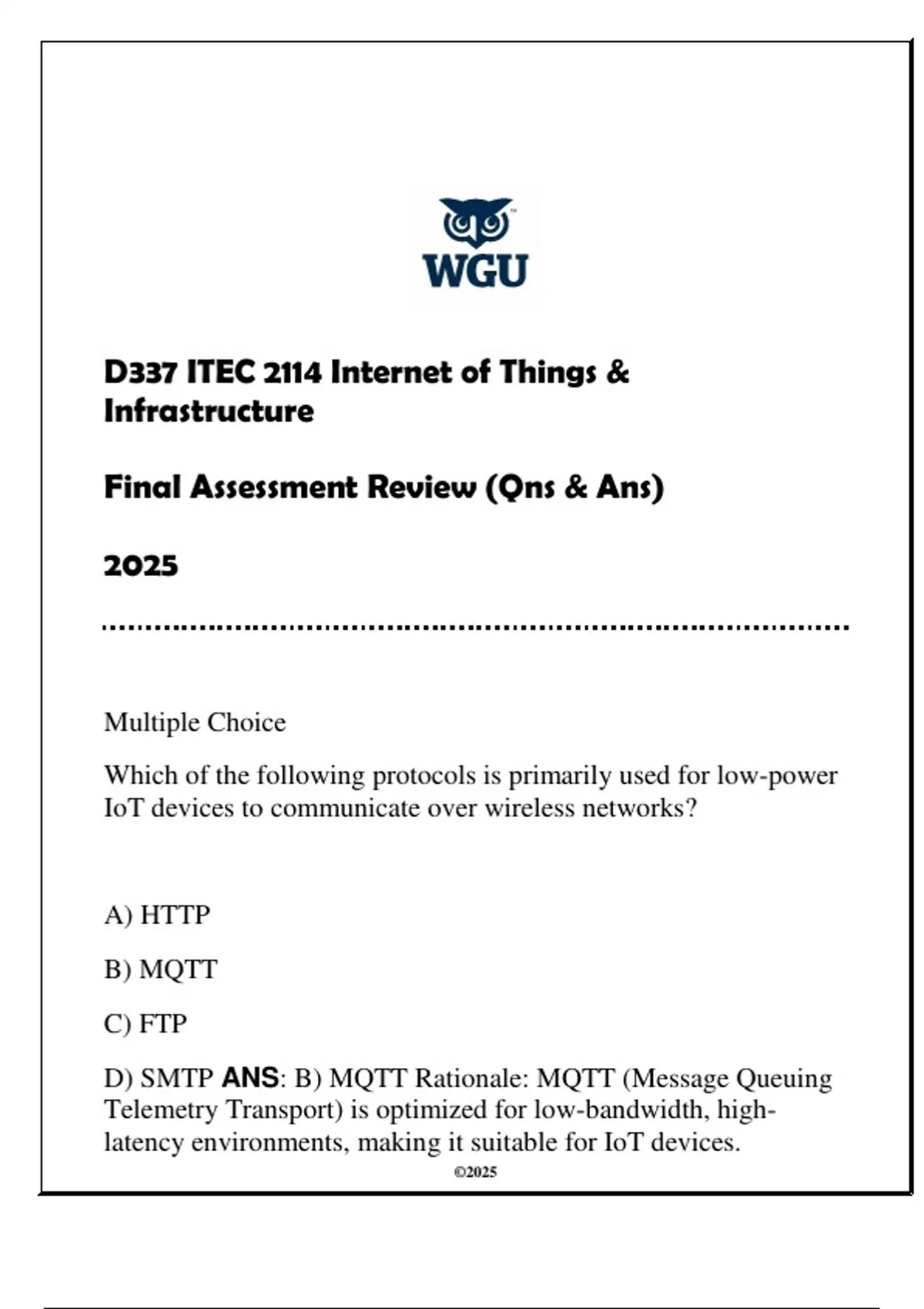 WGU

D337 ITEC 2114 Internet of Things & Infrastructure

Final Assessment Review (Qns & Ans)

2025

Multiple Choice

Which of the following protocols is primarily used for low-power IoT devices to communicate over wireless networks?

A) HTTP

B) MQTT

C) FTP

D) SMTP ANS: B) MQTT Rationale: MQTT (Message Queuing Telemetry Transport) is optimized for low-bandwidth, high-latency environments, making it suitable for IoT devices.

©2025